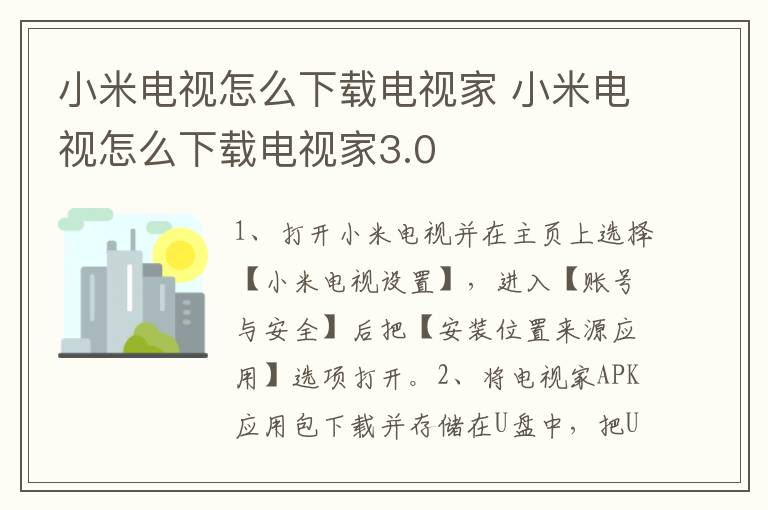 小米电视怎么下载电视家 小米电视怎么下载电视家3.0

1、打开小米电视并在主页上选择【小米电视设置】，进入【账号与安全】后把【安装位置来源应用】选项打开。2、将电视家APK应用包下载并存储在U盘中，把U